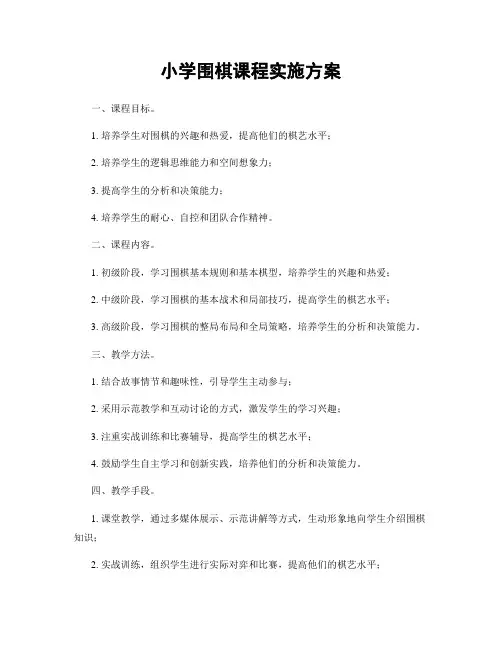 小学围棋课程实施方案

一、课程目标。

1. 培养学生对围棋的兴趣和热爱，提高他们的棋艺水平；

2. 培养学生的逻辑思维能力和空间想象力；

3. 提高学生的分析和决策能力；

4. 培养学生的耐心、自控和团队合作精神。

二、课程内容。

1. 初级阶段，学习围棋基本规则和基本棋型，培养学生的兴趣和热爱；

2. 中级阶段，学习围棋的基本战术和局部技巧，提高学生的棋艺水平；

3. 高级阶段，学习围棋的整局布局和全局策略，培养学生的分析和决策能力。

三、教学方法。

1. 结合故事情节和趣味性，引导学生主动参与；

2. 采用示范教学和互动讨论的方式，激发学生的学习兴趣；

3. 注重实战训练和比赛辅导，提高学生的棋艺水平；

4. 鼓励学生自主学习和创新实践，培养他们的分析和决策能力。

四、教学手段。

1. 课堂教学，通过多媒体展示、示范讲解等方式，生动形象地向学生介绍围棋知识；

2. 实战训练，组织学生进行实际对弈和比赛，提高他们的棋艺水平；